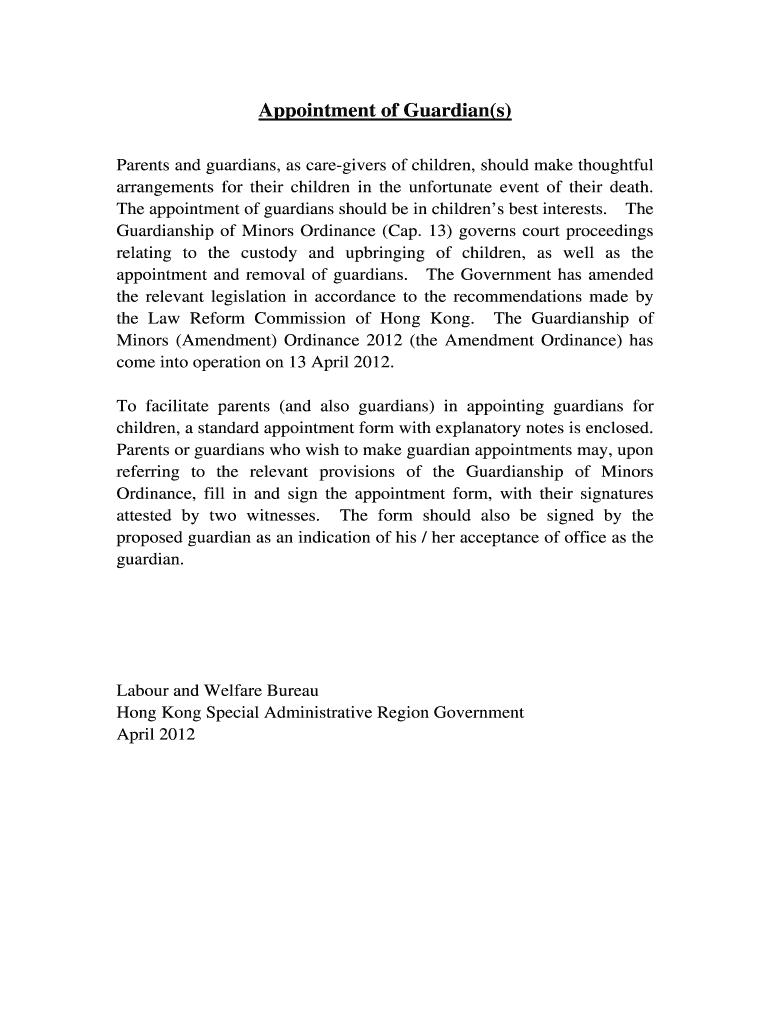 Appointment of Guardian(s)

Parents and guardians, as care-givers of children, should make thoughtful arrangements for their children in the unfortunate event of their death. The appointment of guardians should be in children's best interests. The Guardianship of Minors Ordinance (Cap. 13) governs court proceedings relating to the custody and upbringing of children, as well as the appointment and removal of guardians. The Government has amended the relevant legislation in accordance to the recommendations made by the Law Reform Commission of Hong Kong. The Guardianship of Minors (Amendment) Ordinance 2012 (the Amendment Ordinance) has come into operation on 13 April 2012.

To facilitate parents (and also guardians) in appointing guardians for children, a standard appointment form with explanatory notes is enclosed. Parents or guardians who wish to make guardian appointments may, upon referring to the relevant provisions of the Guardianship of Minors Ordinance, fill in and sign the appointment form, with their signatures attested by two witnesses. The form should also be signed by the proposed guardian as an indication of his / her acceptance of office as the guardian.

Labour and Welfare Bureau
Hong Kong Special Administrative Region Government
April 2012